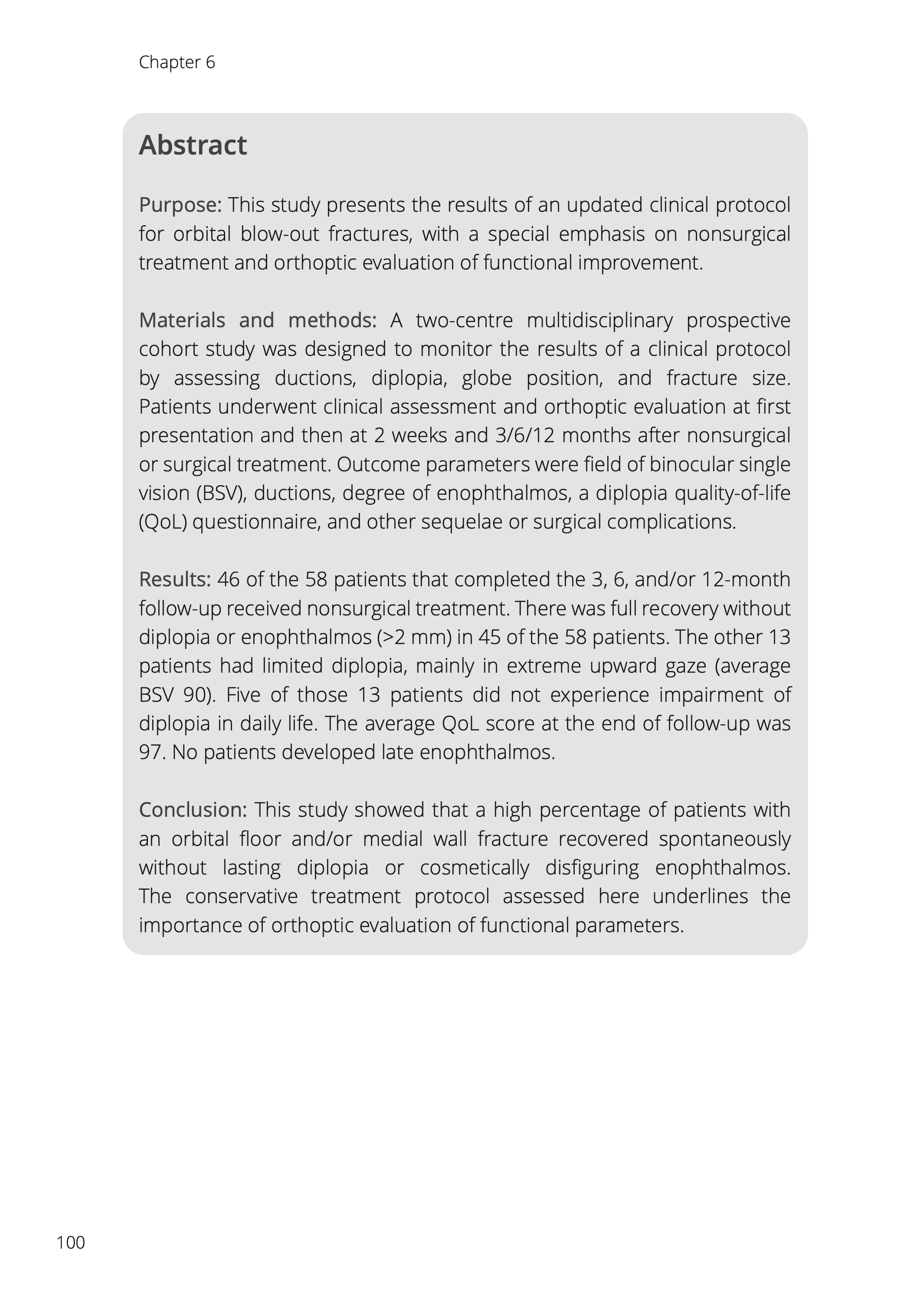 Chapter 6

Abstract

Purpose: This study presents the results of an updated clinical protocol for orbital blow-out fractures, with a special emphasis on nonsurgical treatment and orthoptic evaluation of functional improvement.

Materials and methods: A two-centre multidisciplinary prospective cohort study was designed to monitor the results of a clinical protocol by assessing ductions, diplopia, globe position, and fracture size. Patients underwent clinical assessment and orthoptic evaluation at first presentation and then at 2 weeks and 3/6/12 months after nonsurgical or surgical treatment. Outcome parameters were field of binocular single vision (BSV), ductions, degree of enophthalmos, a diplopia quality-of-life (QoL) questionnaire, and other sequelae or surgical complications.

Results: 46 of the 58 patients that completed the 3, 6, and/or 12-month follow-up received nonsurgical treatment. There was full recovery without diplopia or enophthalmos (>2 mm) in 45 of the 58 patients. The other 13 patients had limited diplopia, mainly in extreme upward gaze (average BSV 90). Five of those 13 patients did not experience impairment of diplopia in daily life. The average QoL score at the end of follow-up was 97. No patients developed late enophthalmos.

Conclusion: This study showed that a high percentage of patients with an orbital floor and/or medial wall fracture recovered spontaneously without lasting diplopia or cosmetically disfiguring enophthalmos. The conservative treatment protocol assessed here underlines the importance of orthoptic evaluation of functional parameters.

100